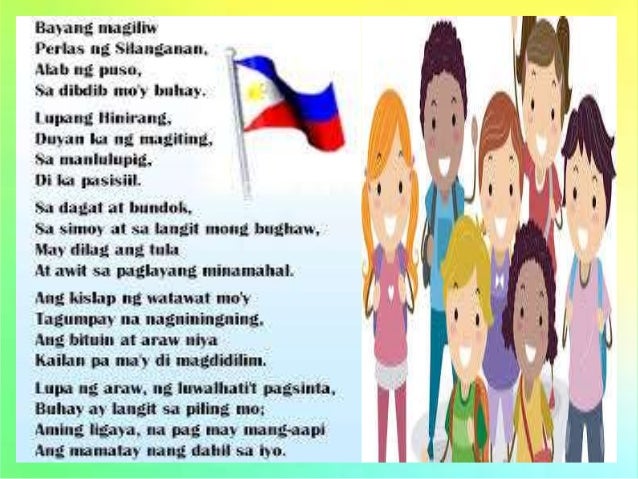 Bayang magiliw
Perlas ng Silanganan,
Alab ng puso,
Sa dibdib mo'y buhay.

Lupang Hinirang,
Duyan ka ng magiting,
Sa manlulupig,
Di ka pasisiil.

Sa dagat at bundok,
Sa simoy at sa langit mong bughaw,
May dilag ang tula
At awit sa paglayang minamahal.

Ang kislap ng watawat mo'y
Tagumpay na nagniningning,
Ang bituin at araw niya
Kailan pa ma'y di magdidilim.

Lupa ng araw, ng luwalhati't pagsinta,
Buhay ay langit sa piling mo;
Aming ligaya, na pag may mang-aapi
Ang mamatay nang dahil sa iyo.